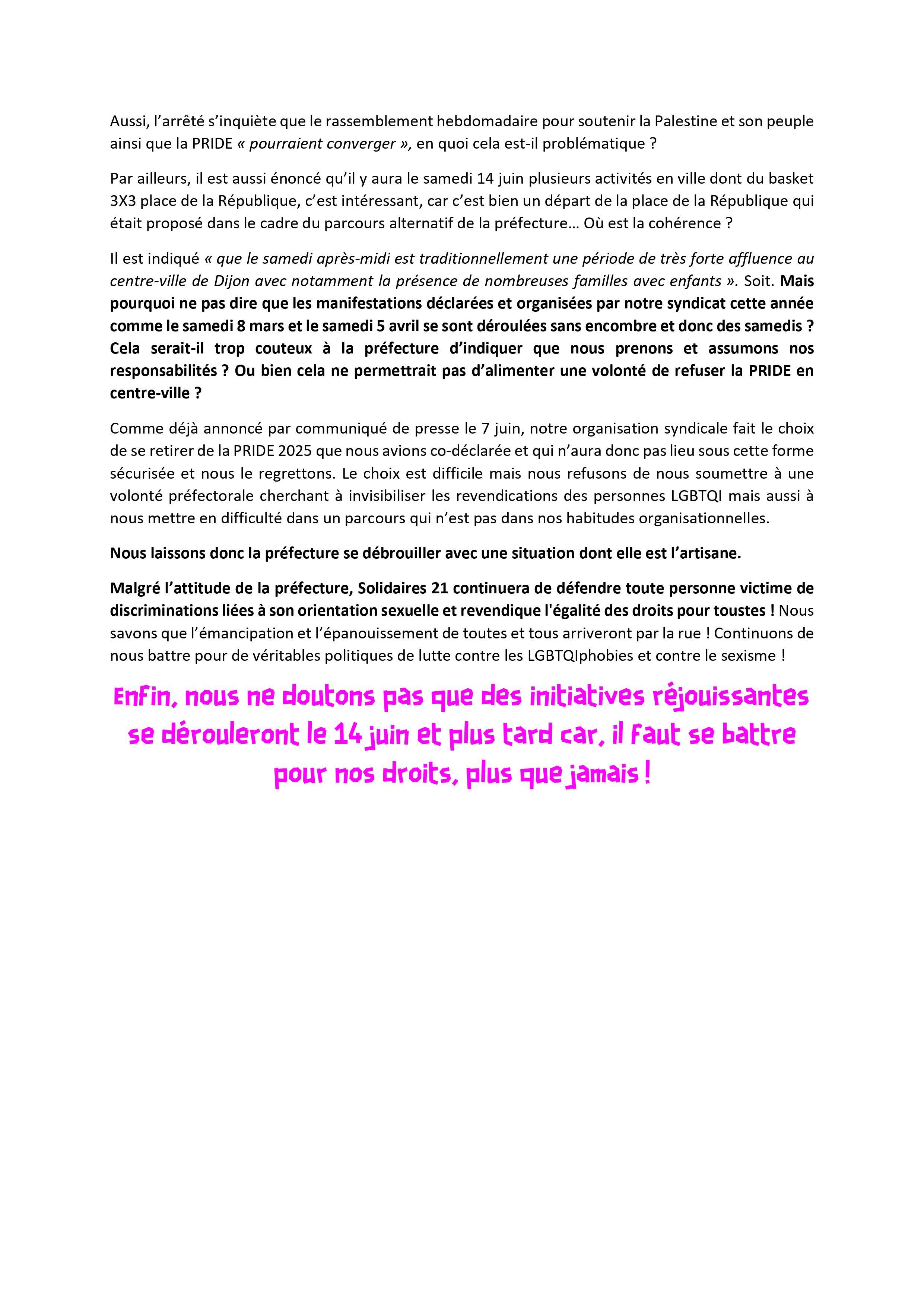 Aussi, l’arrêté s’inquiète que le rassemblement hebdomadaire pour soutenir la Palestine et son peuple ainsi que la PRIDE « pourraient converger », en quoi cela est-il problématique ?

Par ailleurs, il est aussi énoncé qu’il y aura le samedi 14 juin plusieurs activités en ville dont du basket 3X3 place de la République, c’est intéressant, car c’est bien un départ de la place de la République qui était proposé dans le cadre du parcours alternatif de la préfecture… Où est la cohérence ?

Il est indiqué « que le samedi après-midi est traditionnellement une période de très forte affluence au centre-ville de Dijon avec notamment la présence de nombreuses familles avec enfants ». Soit. Mais pourquoi ne pas dire que les manifestations déclarées et organisées par notre syndicat cette année comme le samedi 8 mars et le samedi 5 avril se sont déroulées sans encombre et donc des samedis ? Cela serait-il trop couteux à la préfecture d’indiquer que nous prenons et assumons nos responsabilités ? Ou bien cela ne permettrait pas d’alimenter une volonté de refuser la PRIDE en centre-ville ?

Comme déjà annoncé par communiqué de presse le 7 juin, notre organisation syndicale fait le choix de se retirer de la PRIDE 2025 que nous avions co-déclarée et qui n’aura donc pas lieu sous cette forme sécurisée et nous le regrettons. Le choix est difficile mais nous refusons de nous soumettre à une volonté préfectorale cherchant à invisibiliser les revendications des personnes LGBTQI mais aussi à nous mettre en difficulté dans un parcours qui n’est pas dans nos habitudes organisationnelles.

Nous laissons donc la préfecture se débrouiller avec une situation dont elle est l’artisane.

Malgré l’attitude de la préfecture, Solidaires 21 continuera de défendre toute personne victime de discriminations liées à son orientation sexuelle et revendique l'égalité des droits pour toustes ! Nous savons que l’émancipation et l’épanouissement de toutes et tous arriveront par la rue ! Continuons de nous battre pour de véritables politiques de lutte contre les LGBTQIphobies et contre le sexisme !

Enfin, nous ne doutons pas que des initiatives réjouissantes se dérouleront le 14 juin et plus tard car, il faut se battre pour nos droits, plus que jamais !